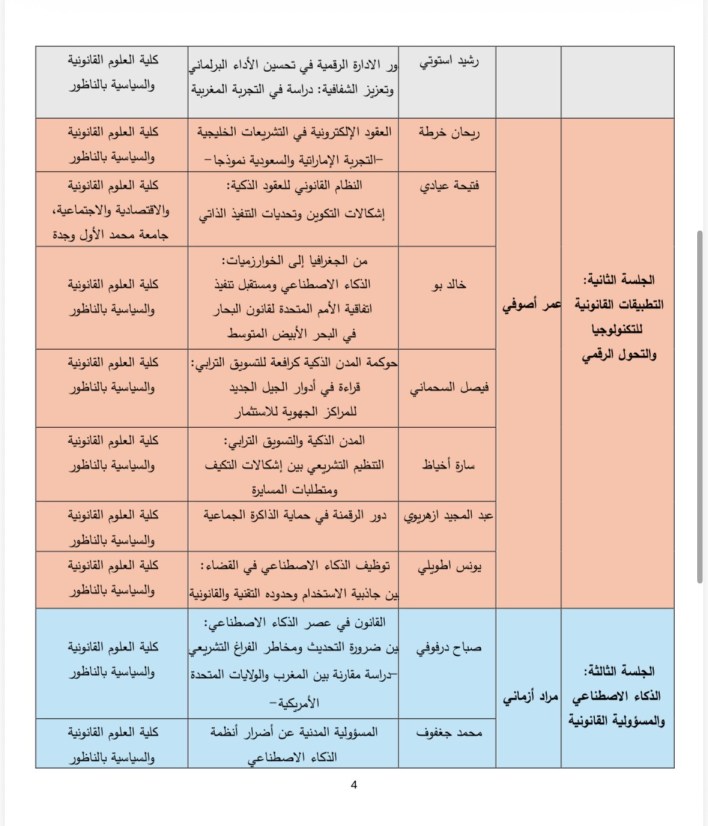 | | | | | |
|---|---|---|---|---|
| | | رشيد استوتي | ور الادارة الرقمية في تحسين الأداء البرلماني وتعزيز الشفافية: دراسة في التجربة المغربية | كلية العلوم القانونية والسياسية بالناظور |
| الجلسة الثانية: التطبيقات القانونية للتكنولوجيا والتحول الرقمي | عمر أصوفي | ريحان خرطة | العقود الإلكترونية في التشريعات الخليجية –التجربة الإماراتية والسعودية نموذجا– | كلية العلوم القانونية والسياسية بالناظور |
| | | فتيحة عيادي | النظام القانوني للعقود الذكية: إشكالات التكوين وتحديات التنفيذ الذاتي | كلية العلوم القانونية والاقتصادية والاجتماعية، جامعة محمد الأول وجدة |
| | | خالد بو | من الجغرافيا إلى الخوارزميات: الذكاء الاصطناعي ومستقبل تنفيذ اتفاقية الأمم المتحدة لقانون البحار في البحر الأبيض المتوسط | كلية العلوم القانونية والسياسية بالناظور |
| | | فيصل السحماني | حوكمة المدن الذكية كرافعة للتسويق الترابي: قراءة في أدوار الجيل الجديد للمراكز الجهوية للاستثمار | كلية العلوم القانونية والسياسية بالناظور |
| | | سارة أخياط | المدن الذكية والتسويق الترابي: التنظيم التشريعي بين إشكالات التكيف ومتطلبات المسايرة | كلية العلوم القانونية والسياسية بالناظور |
| | | عبد المجيد ازهريوي | دور الرقمنة في حماية الذاكرة الجماعية | كلية العلوم القانونية والسياسية بالناظور |
| | | يونس اطويلي | توظيف الذكاء الاصطناعي في القضاء: بين جاذبية الاستخدام وحدوده التقنية والقانونية | كلية العلوم القانونية والسياسية بالناظور |
| الجلسة الثالثة: الذكاء الاصطناعي والمسؤولية القانونية | مراد أزماني | صباح درفوفي | القانون في عصر الذكاء الاصطناعي: بين ضرورة التحديث ومخاطر الفراغ التشريعي –دراسة مقارنة بين المغرب والولايات المتحدة الأمريكية– | كلية العلوم القانونية والسياسية بالناظور |
| | | محمد جغفوف | المسؤولية المدنية عن أضرار أنظمة الذكاء الاصطناعي | كلية العلوم القانونية والسياسية بالناظور |

4